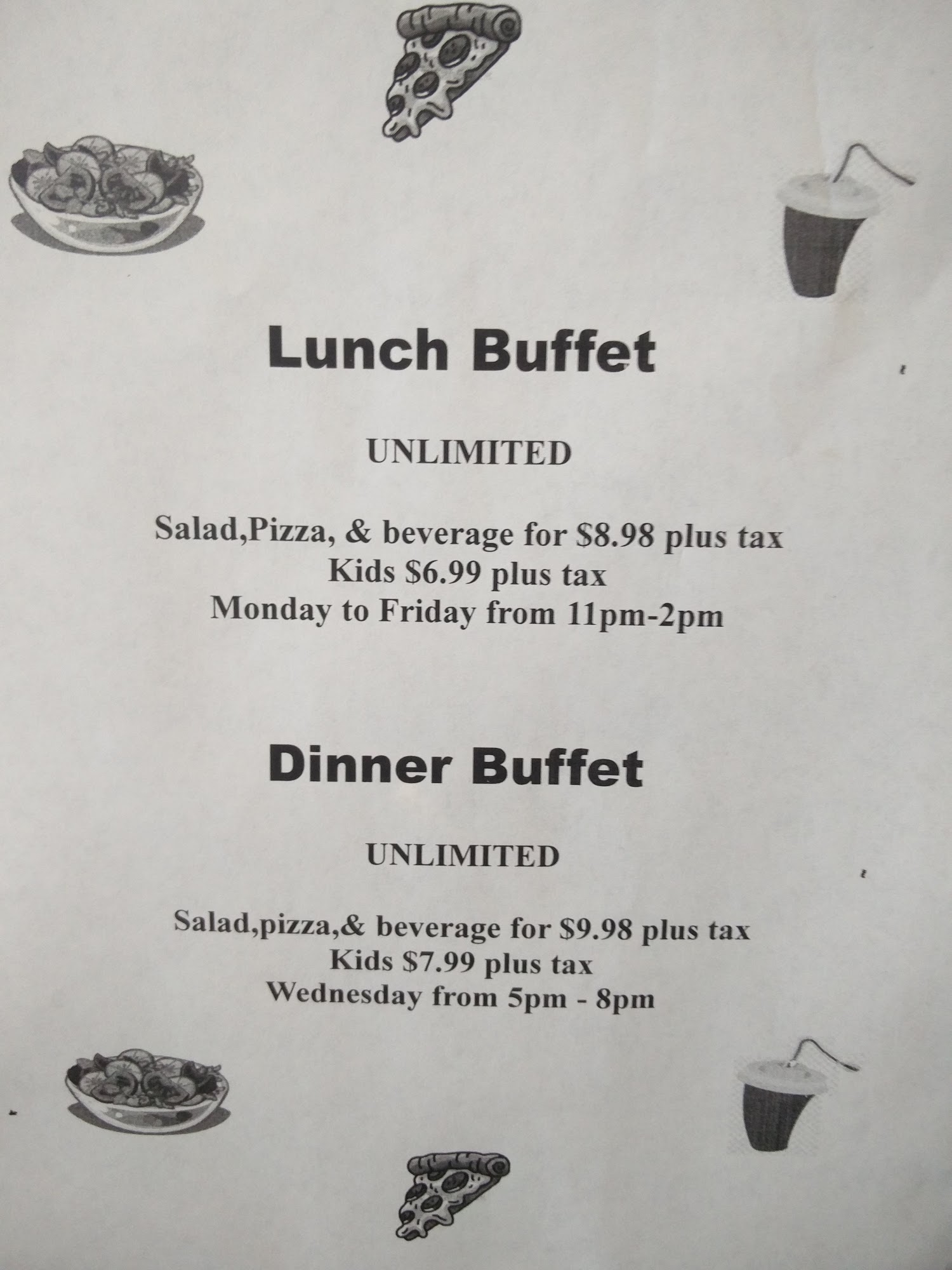 Lunch Buffet

UNLIMITED

Salad,Pizza, & beverage for $8.98 plus tax
Kids $6.99 plus tax
Monday to Friday from 11pm-2pm

Dinner Buffet

UNLIMITED

Salad,pizza,& beverage for $9.98 plus tax
Kids $7.99 plus tax
Wednesday from 5pm - 8pm